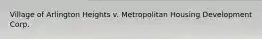 Village of Arlington Heights v. Metropolitan Housing Development Corp.